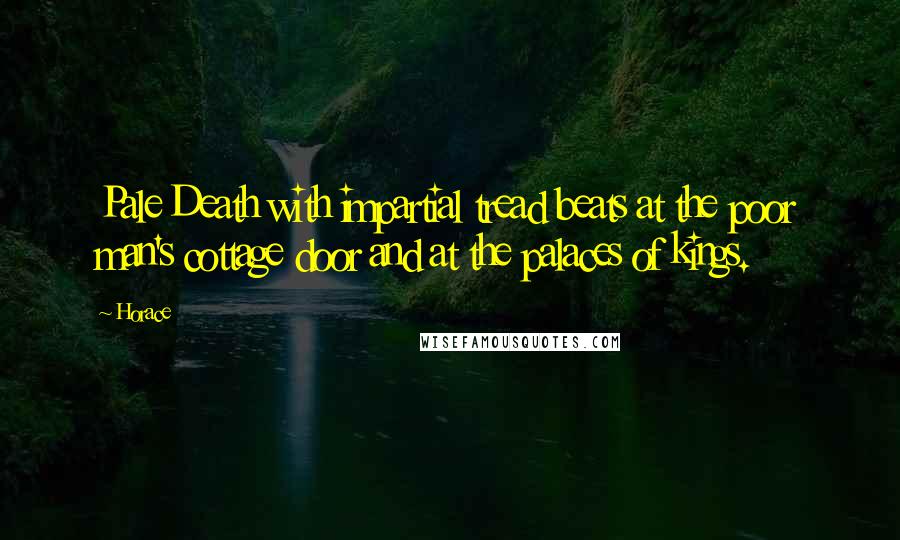 Pale Death with impartial tread beats at the poor man's cottage door and at the palaces of kings.

~ Horace

WISEFAMOUSQUOTES.COM